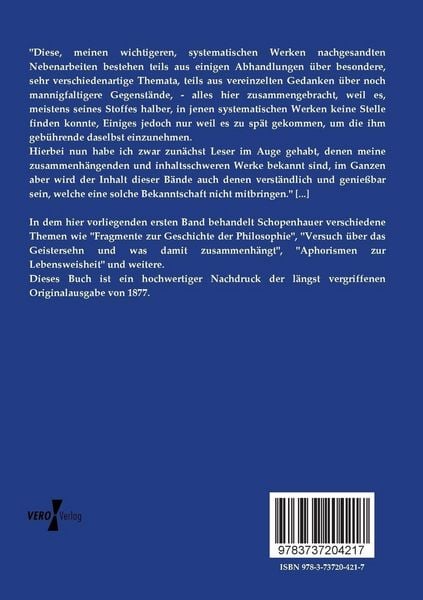 "Diese, meinen wichtigeren, systematischen Werken nachgesandten Nebenarbeiten bestehen teils aus einigen Abhandlungen über besondere, sehr verschiedenartige Themata, teils aus vereinzelten Gedanken über noch mannigfaltigere Gegenstände, - alles hier zusammengebracht, weil es, meistens seines Stoffes halber, in jenen systematischen Werken keine Stelle finden konnte, Einiges jedoch nur weil es zu spät gekommen, um die ihm gebührende daselbst einzunehmen.
Hierbei nun habe ich zwar zunächst Leser im Auge gehabt, denen meine zusammenhängenden und inhaltsschweren Werke bekannt sind, im Ganzen aber wird der Inhalt dieser Bände auch denen verständlich und genießbar sein, welche eine solche Bekanntschaft nicht mitbringen." [...]

In dem hier vorliegenden ersten Band behandelt Schopenhauer verschiedene Themen wie "Fragmente zur Geschichte der Philosophie", "Versuch über das Geistersehn und was damit zusammenhängt", "Aphorismen zur Lebensweisheit" und weitere.
Dieses Buch ist ein hochwertiger Nachdruck der längst vergriffenen Originalausgabe von 1877.

VERO Verlag

9783737204217

ISBN 978-3-73720-421-7